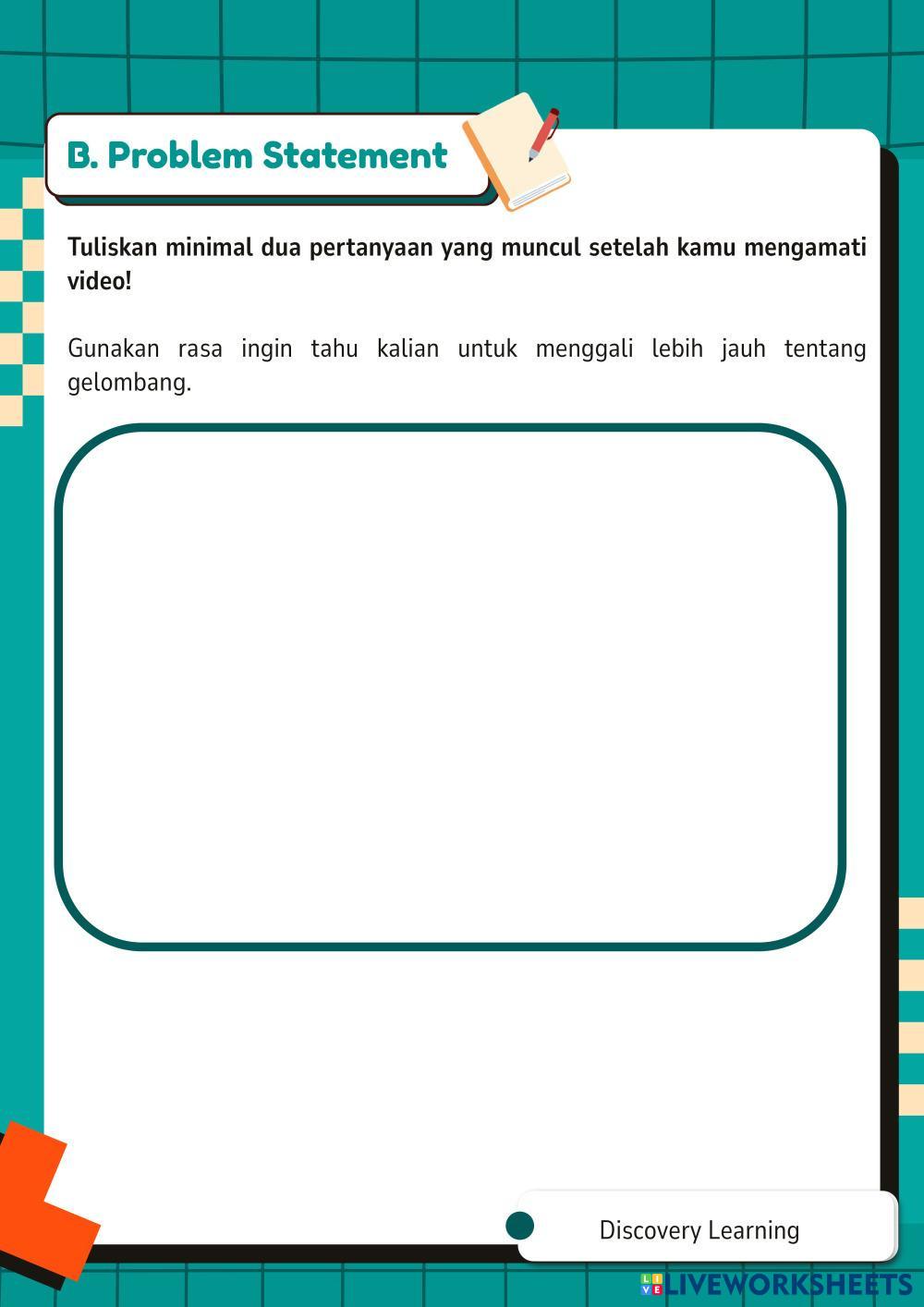 B. Problem Statement

Tuliskan minimal dua pertanyaan yang muncul setelah kamu mengamati video!

Gunakan rasa ingin tahu kalian untuk menggali lebih jauh tentang gelombang.

Discovery Learning

LIVEWORKSHEETS